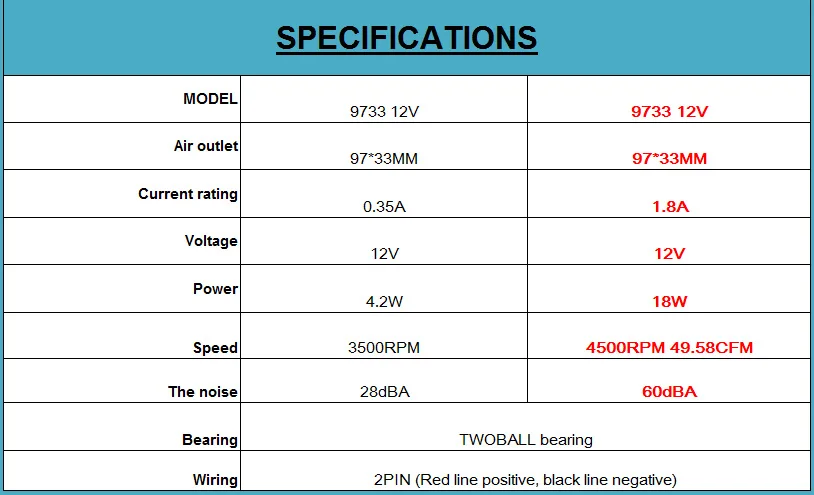 SPECIFICATIONS

| MODEL | 9733 12V | 9733 12V |
|---|---|---|
| Air outlet | 97*33MM | 97*33MM |
| Current rating | 0.35A | 1.8A |
| Voltage | 12V | 12V |
| Power | 4.2W | 18W |
| Speed | 3500RPM | 4500RPM 49.58CFM |
| The noise | 28dBA | 60dBA |
| Bearing | TWOBALL bearing | |
| Wiring | 2PIN (Red line positive, black line negative) | |